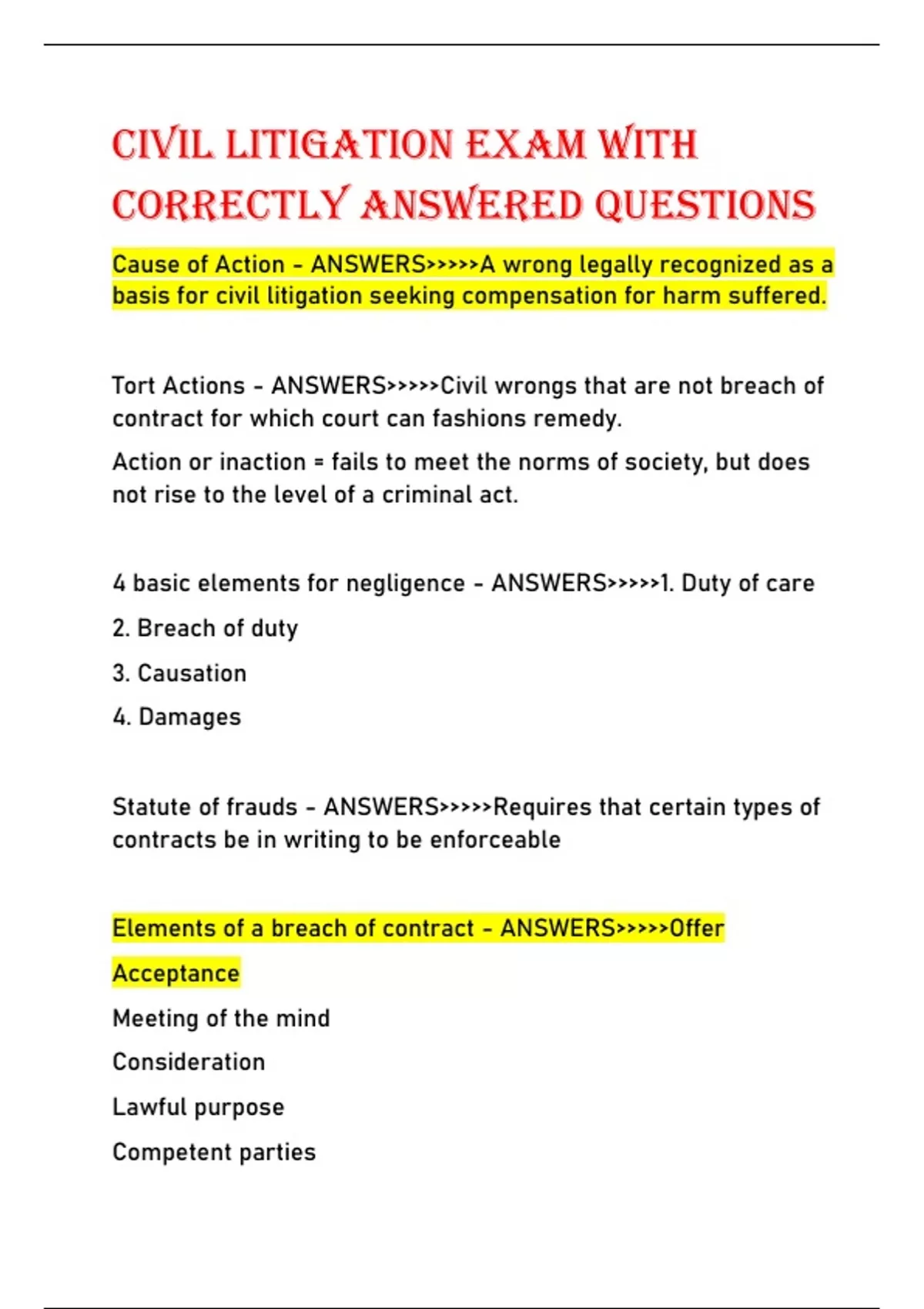 CIVIL LITIGATION EXAM WITH CORRECTLY ANSWERED QUESTIONS

Cause of Action - ANSWERS>>>>>A wrong legally recognized as a basis for civil litigation seeking compensation for harm suffered.

Tort Actions - ANSWERS>>>>>Civil wrongs that are not breach of contract for which court can fashions remedy.

Action or inaction = fails to meet the norms of society, but does not rise to the level of a criminal act.

4 basic elements for negligence - ANSWERS>>>>>1. Duty of care

2. Breach of duty

3. Causation

4. Damages

Statute of frauds - ANSWERS>>>>>Requires that certain types of contracts be in writing to be enforceable

Elements of a breach of contract - ANSWERS>>>>>Offer

Acceptance

Meeting of the mind

Consideration

Lawful purpose

Competent parties